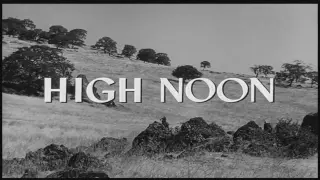 HIGH NOON